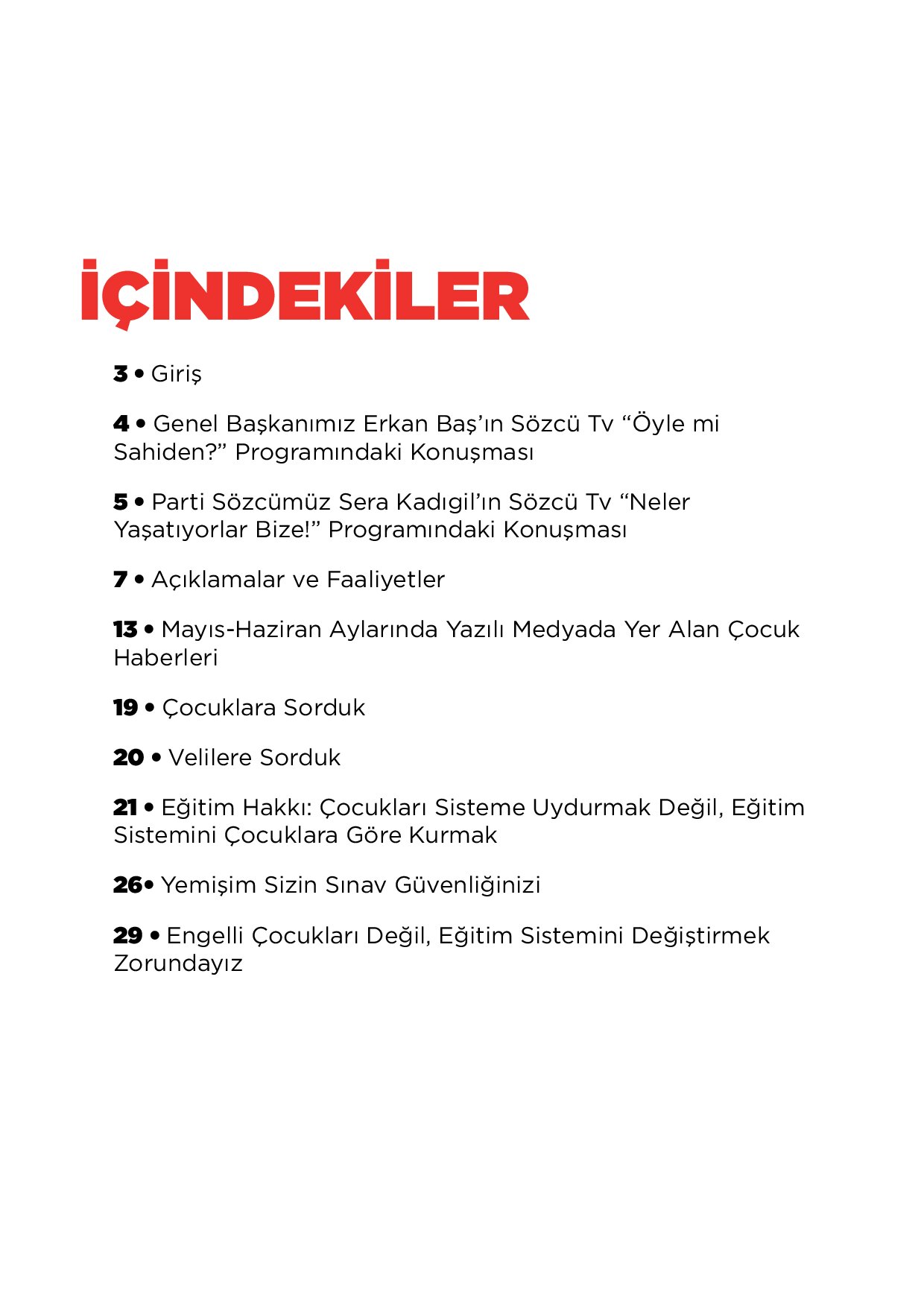 İÇİNDEKİLER

3 • Giriş

4 • Genel Başkanımız Erkan Baş'ın Sözcü Tv "Öyle mi Sahiden?" Programındaki Konuşması

5 • Parti Sözcümüz Sera Kadıgil'ın Sözcü Tv "Neler Yaşatıyorlar Bize!" Programındaki Konuşması

7 • Açıklamalar ve Faaliyetler

13 • Mayıs-Haziran Aylarında Yazılı Medyada Yer Alan Çocuk Haberleri

19 • Çocuklara Sorduk

20 • Velilere Sorduk

21 • Eğitim Hakkı: Çocukları Sisteme Uydurmak Değil, Eğitim Sistemini Çocuklara Göre Kurmak

26• Yemişim Sizin Sınav Güvenliğinizi

29 • Engelli Çocukları Değil, Eğitim Sistemini Değiştirmek Zorundayız